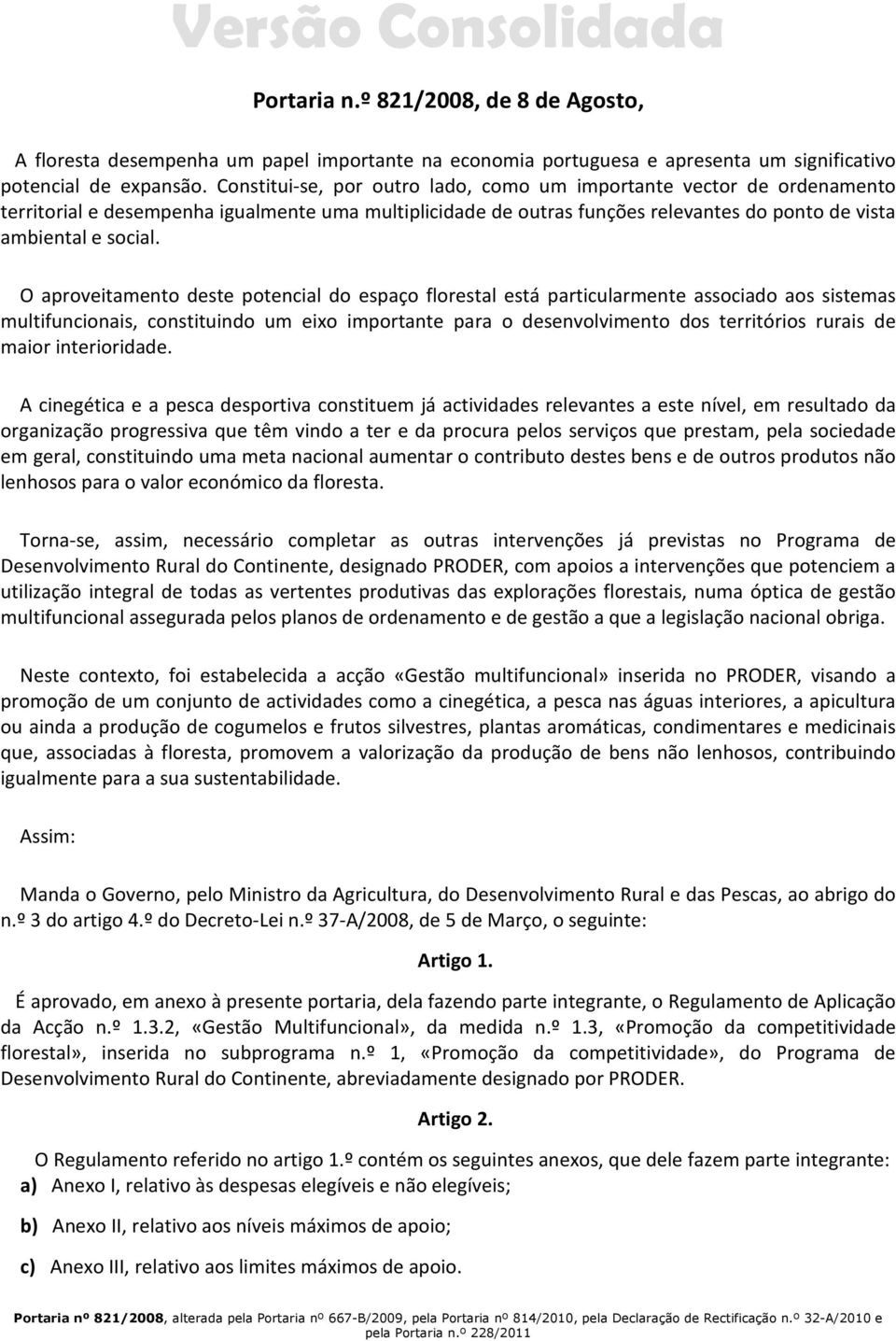 Versão Consolidada

Portaria n.º 821/2008, de 8 de Agosto,

A floresta desempenha um papel importante na economia portuguesa e apresenta um significativo potencial de expansão. Constitui-se, por outro lado, como um importante vector de ordenamento territorial e desempenha igualmente uma multiplicidade de outras funções relevantes do ponto de vista ambiental e social.

O aproveitamento deste potencial do espaço florestal está particularmente associado aos sistemas multifuncionais, constituindo um eixo importante para o desenvolvimento dos territórios rurais de maior interioridade.

A cinegética e a pesca desportiva constituem já actividades relevantes a este nível, em resultado da organização progressiva que têm vindo a ter e da procura pelos serviços que prestam, pela sociedade em geral, constituindo uma meta nacional aumentar o contributo destes bens e de outros produtos não lenhosos para o valor económico da floresta.

Torna-se, assim, necessário completar as outras intervenções já previstas no Programa de Desenvolvimento Rural do Continente, designado PRODER, com apoios a intervenções que potenciem a utilização integral de todas as vertentes produtivas das explorações florestais, numa óptica de gestão multifuncional assegurada pelos planos de ordenamento e de gestão a que a legislação nacional obriga.

Neste contexto, foi estabelecida a acção «Gestão multifuncional» inserida no PRODER, visando a promoção de um conjunto de actividades como a cinegética, a pesca nas águas interiores, a apicultura ou ainda a produção de cogumelos e frutos silvestres, plantas aromáticas, condimentares e medicinais que, associadas à floresta, promovem a valorização da produção de bens não lenhosos, contribuindo igualmente para a sua sustentabilidade.

Assim:

Manda o Governo, pelo Ministro da Agricultura, do Desenvolvimento Rural e das Pescas, ao abrigo do n.º 3 do artigo 4.º do Decreto-Lei n.º 37-A/2008, de 5 de Março, o seguinte:

Artigo 1.

É aprovado, em anexo à presente portaria, dela fazendo parte integrante, o Regulamento de Aplicação da Acção n.º 1.3.2, «Gestão Multifuncional», da medida n.º 1.3, «Promoção da competitividade florestal», inserida no subprograma n.º 1, «Promoção da competitividade», do Programa de Desenvolvimento Rural do Continente, abreviadamente designado por PRODER.

Artigo 2.

O Regulamento referido no artigo 1.º contém os seguintes anexos, que dele fazem parte integrante:
a) Anexo I, relativo às despesas elegíveis e não elegíveis;

b) Anexo II, relativo aos níveis máximos de apoio;

c) Anexo III, relativo aos limites máximos de apoio.

Portaria nº 821/2008, alterada pela Portaria nº 667-B/2009, pela Portaria nº 814/2010, pela Declaração de Rectificação n.º 32-A/2010 e pela Portaria n.º 228/2011